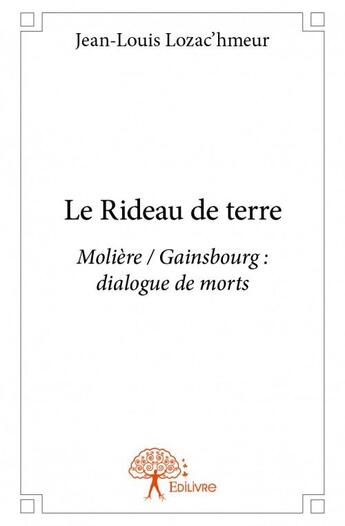 Jean-Louis Lozac'hmeur

Le Rideau de terre

Molière / Gainsbourg : dialogue de morts

Edilivre